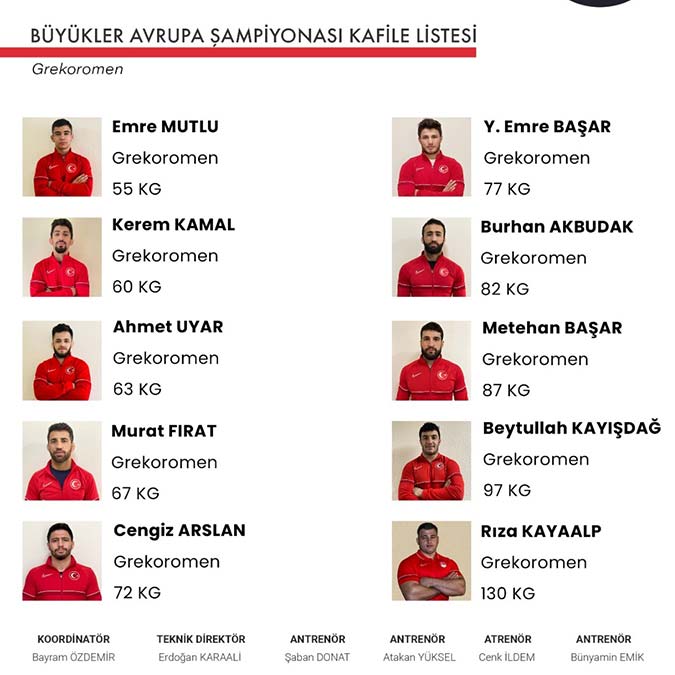 BÜYÜKLER AVRUPA ŞAMPİYONASI KAFİLE LİSTESİ

Grekoromen

Emre MUTLU
Grekoromen
55 KG

Kerem KAMAL
Grekoromen
60 KG

Ahmet UYAR
Grekoromen
63 KG

Murat FIRAT
Grekoromen
67 KG

Cengiz ARSLAN
Grekoromen
72 KG

Y. Emre BAŞAR
Grekoromen
77 KG

Burhan AKBUDAK
Grekoromen
82 KG

Metehan BAŞAR
Grekoromen
87 KG

Beytullah KAYIŞDAĞ
Grekoromen
97 KG

Rıza KAYAALP
Grekoromen
130 KG

KOORDİNATÖR
Bayram ÖZDEMİR

TEKNİK DİREKTÖR
Erdoğan KARAALİ

ANTRENÖR
Şaban DONAT

ANTRENÖR
Atakan YÜKSEL

ATRENÖR
Cenk İLDEM

ANTRENÖR
Bünyamin EMİK